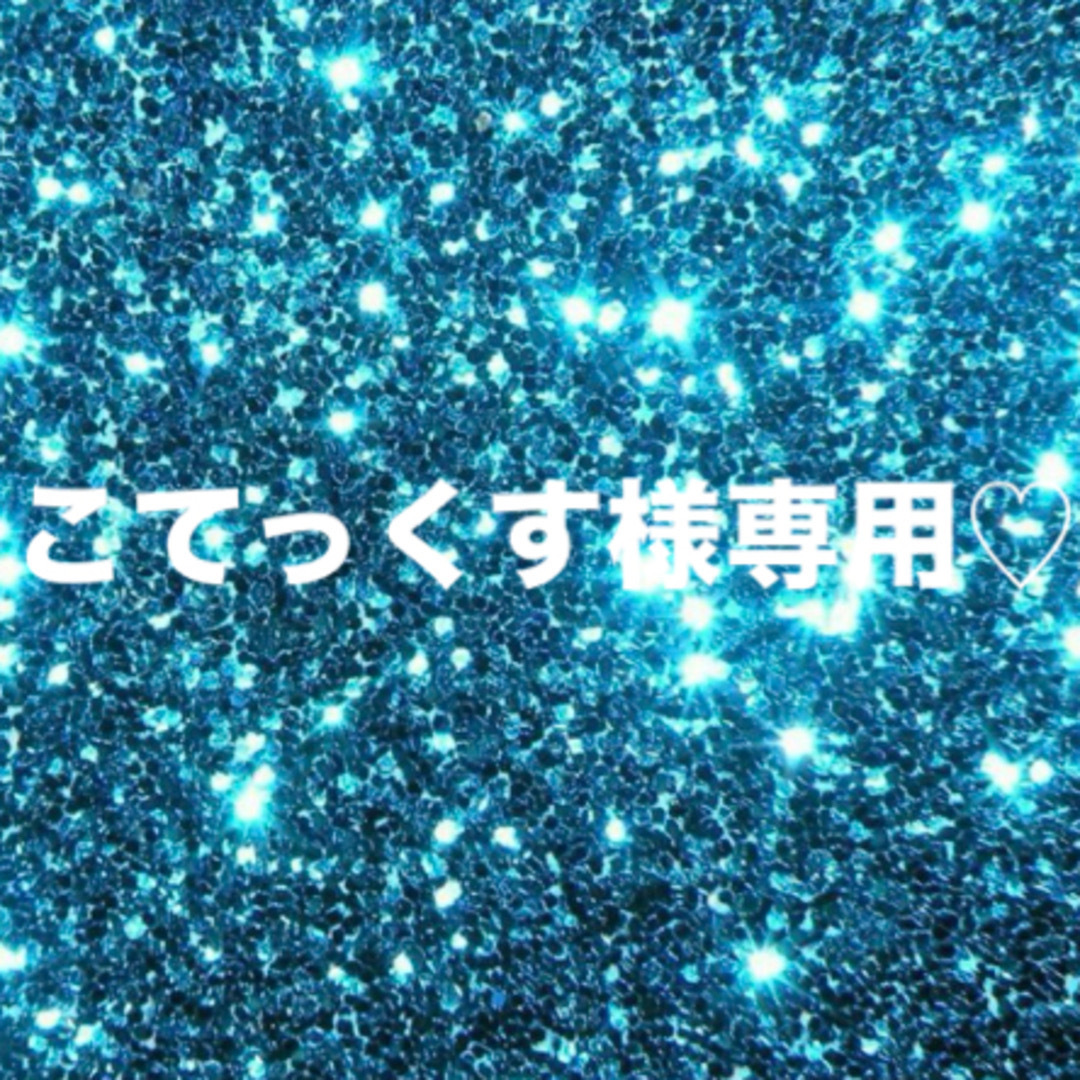 こてっくす様専用♡